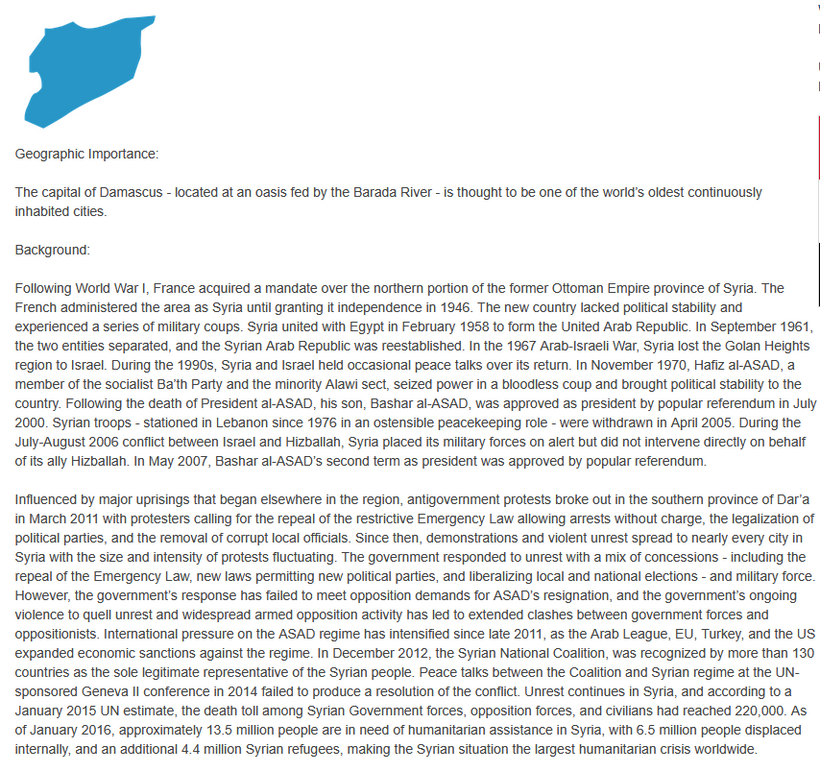 Geographic Importance:

The capital of Damascus - located at an oasis fed by the Barada River - is thought to be one of the world's oldest continuously inhabited cities.

Background:

Following World War I, France acquired a mandate over the northern portion of the former Ottoman Empire province of Syria. The French administered the area as Syria until granting it independence in 1946. The new country lacked political stability and experienced a series of military coups. Syria united with Egypt in February 1958 to form the United Arab Republic. In September 1961, the two entities separated, and the Syrian Arab Republic was reestablished. In the 1967 Arab-Israeli War, Syria lost the Golan Heights region to Israel. During the 1990s, Syria and Israel held occasional peace talks over its return. In November 1970, Hafiz al-ASAD, a member of the socialist Ba'th Party and the minority Alawi sect, seized power in a bloodless coup and brought political stability to the country. Following the death of President al-ASAD, his son, Bashar al-ASAD, was approved as president by popular referendum in July 2000. Syrian troops - stationed in Lebanon since 1976 in an ostensible peacekeeping role - were withdrawn in April 2005. During the July-August 2006 conflict between Israel and Hizballah, Syria placed its military forces on alert but did not intervene directly on behalf of its ally Hizballah. In May 2007, Bashar al-ASAD's second term as president was approved by popular referendum.

Influenced by major uprisings that began elsewhere in the region, antigovernment protests broke out in the southern province of Dar'a in March 2011 with protesters calling for the repeal of the restrictive Emergency Law allowing arrests without charge, the legalization of political parties, and the removal of corrupt local officials. Since then, demonstrations and violent unrest spread to nearly every city in Syria with the size and intensity of protests fluctuating. The government responded to unrest with a mix of concessions - including the repeal of the Emergency Law, new laws permitting new political parties, and liberalizing local and national elections - and military force. However, the government's response has failed to meet opposition demands for ASAD's resignation, and the government's ongoing violence to quell unrest and widespread armed opposition activity has led to extended clashes between government forces and oppositionists. International pressure on the ASAD regime has intensified since late 2011, as the Arab League, EU, Turkey, and the US expanded economic sanctions against the regime. In December 2012, the Syrian National Coalition, was recognized by more than 130 countries as the sole legitimate representative of the Syrian people. Peace talks between the Coalition and Syrian regime at the UN-sponsored Geneva II conference in 2014 failed to produce a resolution of the conflict. Unrest continues in Syria, and according to a January 2015 UN estimate, the death toll among Syrian Government forces, opposition forces, and civilians had reached 220,000. As of January 2016, approximately 13.5 million people are in need of humanitarian assistance in Syria, with 6.5 million people displaced internally, and an additional 4.4 million Syrian refugees, making the Syrian situation the largest humanitarian crisis worldwide.